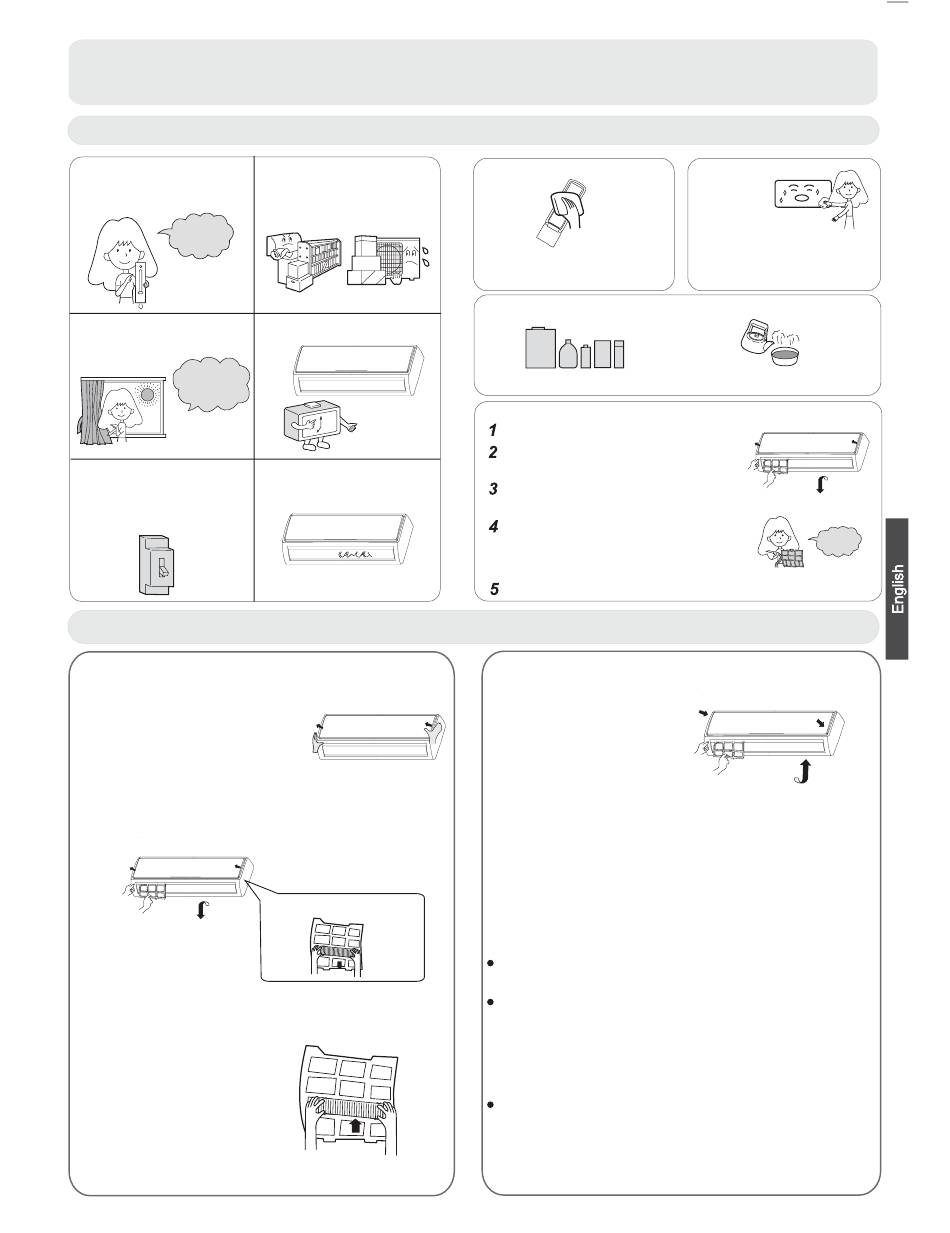 1
2
3
4
5

English